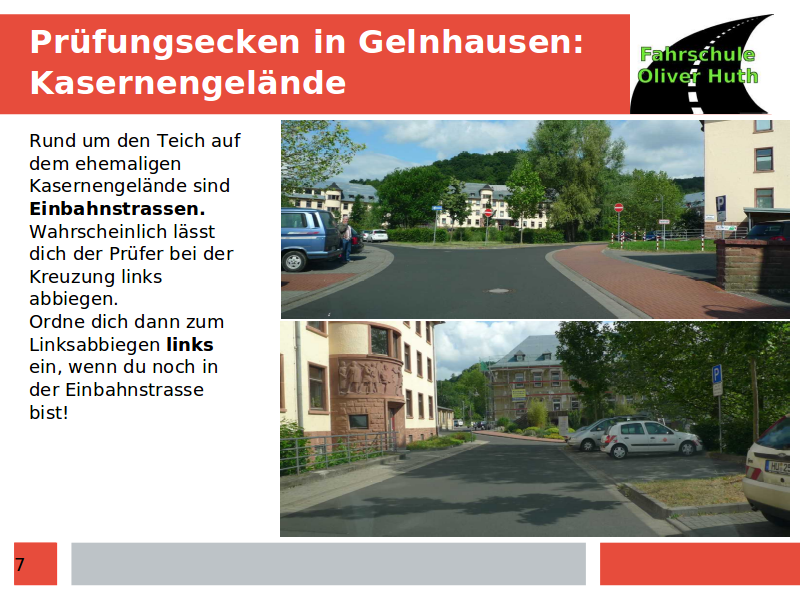 Prüfungsecken in Gelnhausen: Kasernengelände

Fahrschule
Oliver Huth

Rund um den Teich auf dem ehemaligen Kasernengelände sind Einbahnstrassen. Wahrscheinlich lässt dich der Prüfer bei der Kreuzung links abbiegen.
Ordne dich dann zum Linksabbiegen links ein, wenn du noch in der Einbahnstrasse bist!

7